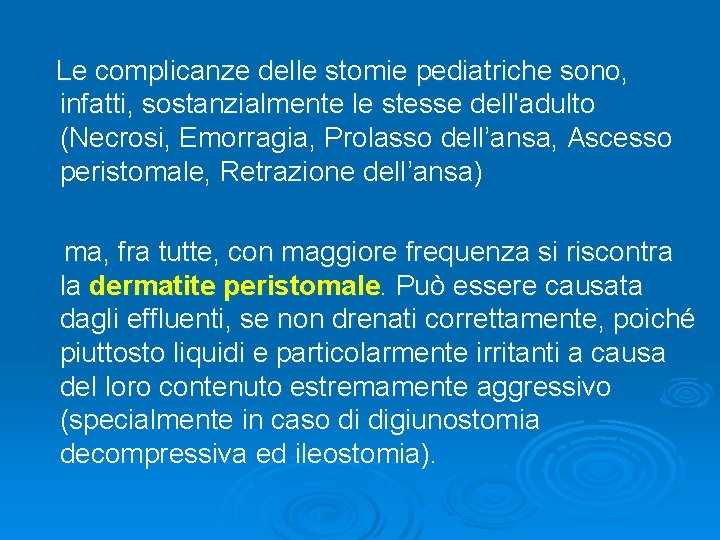 Le complicanze delle stomie pediatriche sono, infatti, sostanzialmente le stesse dell'adulto (Necrosi, Emorragia, Prolasso dell’ansa, Ascesso peristomale, Retrazione dell’ansa)

ma, fra tutte, con maggiore frequenza si riscontra la dermatite peristomale. Può essere causata dagli effluenti, se non drenati correttamente, poiché piuttosto liquidi e particolarmente irritanti a causa del loro contenuto estremamente aggressivo (specialmente in caso di digiunostomia decompressiva ed ileostomia).